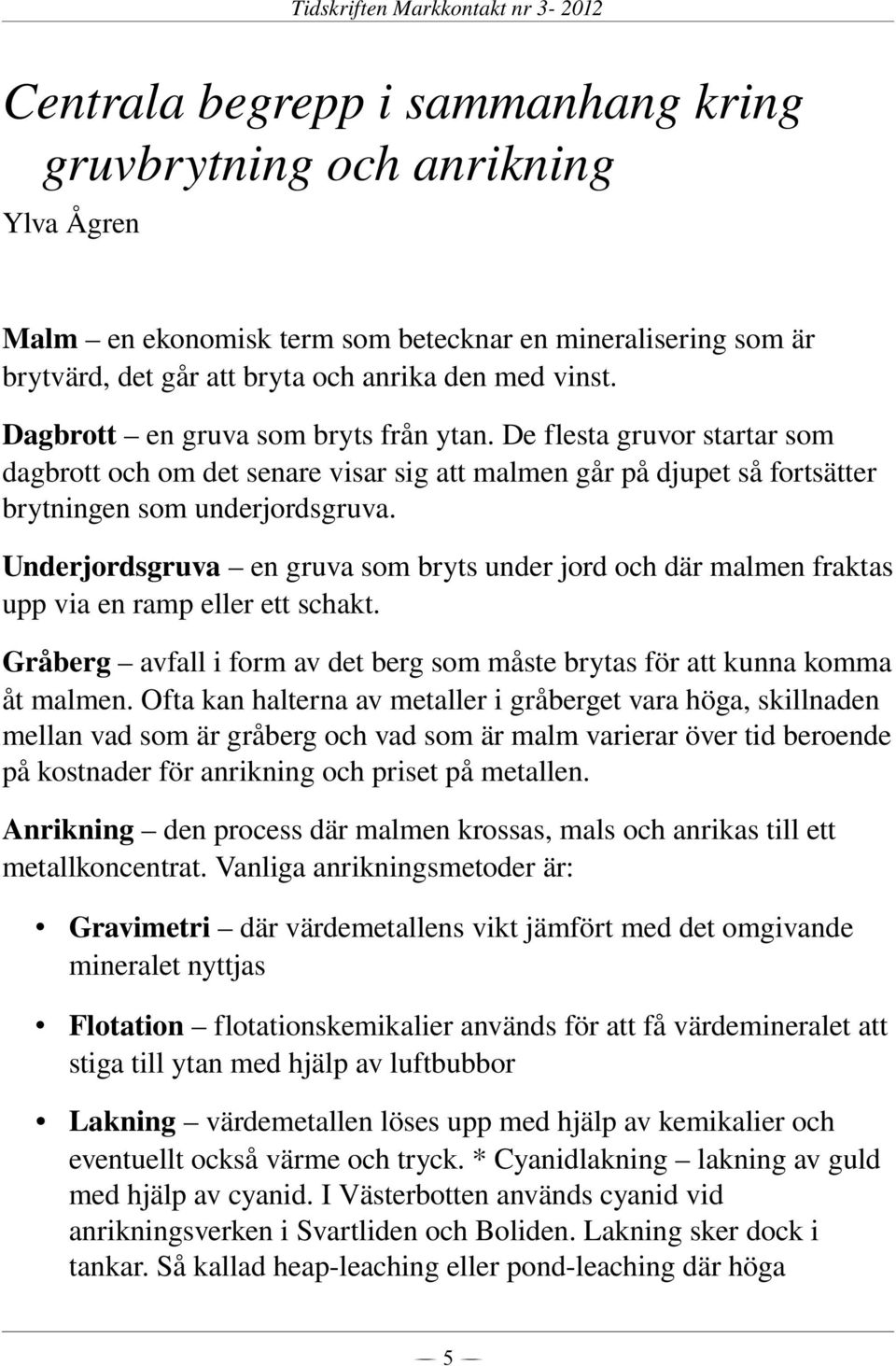 Tidskriften Markkontakt nr 3- 2012

Centrala begrepp i sammanhang kring gruvbrytning och anrikning

Ylva Ågren

Malm – en ekonomisk term som betecknar en mineralisering som är brytvärd, det går att bryta och anrika den med vinst.

Dagbrott – en gruva som bryts från ytan. De flesta gruvor startar som dagbrott och om det senare visar sig att malmen går på djupet så fortsätter brytningen som underjordsgruva.

Underjordsgruva – en gruva som bryts under jord och där malmen fraktas upp via en ramp eller ett schakt.

Gråberg – avfall i form av det berg som måste brytas för att kunna komma åt malmen. Ofta kan halterna av metaller i gråberget vara höga, skillnaden mellan vad som är gråberg och vad som är malm varierar över tid beroende på kostnader för anrikning och priset på metallen.

Anrikning – den process där malmen krossas, mals och anrikas till ett metallkoncentrat. Vanliga anrikningsmetoder är:

• Gravimetri – där värdemetallens vikt jämfört med det omgivande mineralet nyttjas

• Flotation – flotationskemikalier används för att få värdemineralet att stiga till ytan med hjälp av luftbubbor

• Lakning – värdemetallen löses upp med hjälp av kemikalier och eventuellt också värme och tryck. * Cyanidlakning – lakning av guld med hjälp av cyanid. I Västerbotten används cyanid vid anrikningsverken i Svartliden och Boliden. Lakning sker dock i tankar. Så kallad heap-leaching eller pond-leaching där höga

— 5 —